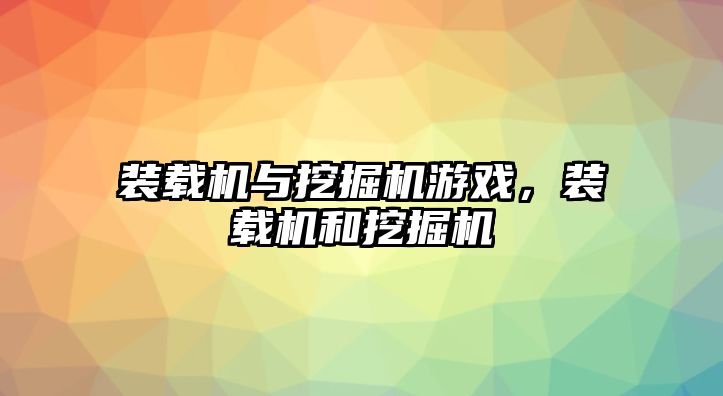 装载机与挖掘机游戏，装载机和挖掘机